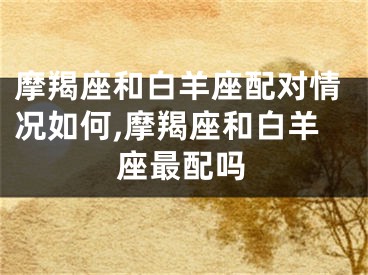 摩羯座和白羊座配对情况如何,摩羯座和白羊座最配吗